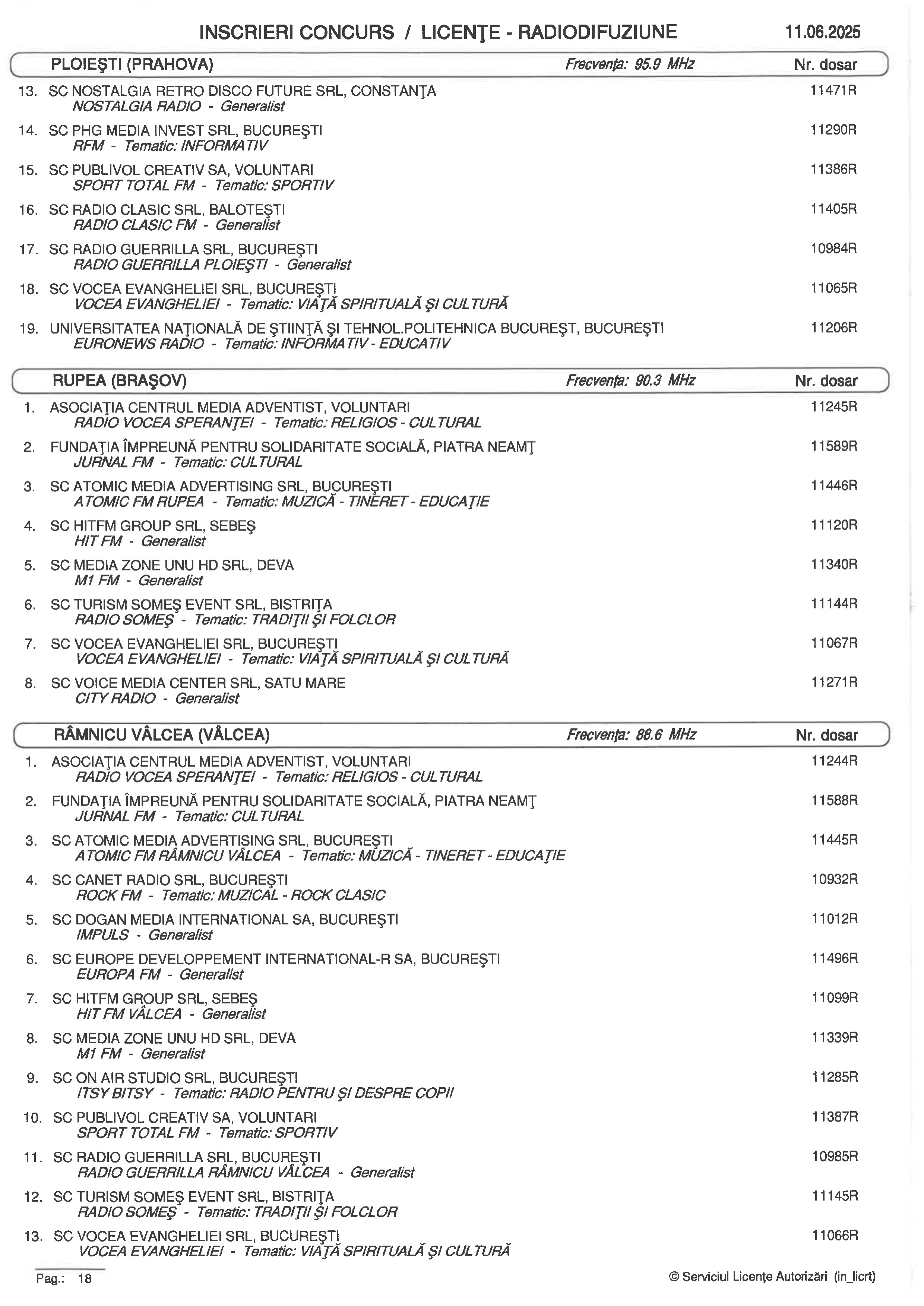 INSCRIERI CONCURS / LICENŢE - RADIODIFUZIUNE 11.06.2025

PLOIEŞTI (PRAHOVA) Frecvenţa: 95.9 MHz Nr. dosar

13. SC NOSTALGIA RETRO DISCO FUTURE SRL, CONSTANŢA 11471R
NOSTALGIA RADIO - Generalist

14. SC PHG MEDIA INVEST SRL, BUCUREŞTI 11290R
RFM - Tematic: INFORMATIV

15. SC PUBLIVOL CREATIV SA, VOLUNTARI 11386R
SPORT TOTAL FM - Tematic: SPORTIV

16. SC RADIO CLASIC SRL, BALOTEŞTI 11405R
RADIO CLASIC FM - Generalist

17. SC RADIO GUERRILLA SRL, BUCUREŞTI 10984R
RADIO GUERRILLA PLOIEŞTI - Generalist

18. SC VOCEA EVANGHELIEI SRL, BUCUREŞTI 11065R
VOCEA EVANGHELIEI - Tematic: VIAŢĂ SPIRITUALĂ ŞI CULTURĂ

19. UNIVERSITATEA NAŢIONALĂ DE ŞTIINŢĂ ŞI TEHNOL.POLITEHNICA BUCUREŞT, BUCUREŞTI 11206R
EURONEWS RADIO - Tematic: INFORMATIV - EDUCATIV

RUPEA (BRAŞOV) Frecvenţa: 90.3 MHz Nr. dosar

1. ASOCIAŢIA CENTRUL MEDIA ADVENTIST, VOLUNTARI 11245R
RADIO VOCEA SPERANŢEI - Tematic: RELIGIOS - CULTURAL

2. FUNDAŢIA ÎMPREUNĂ PENTRU SOLIDARITATE SOCIALĂ, PIATRA NEAMŢ 11589R
JURNAL FM - Tematic: CULTURAL

3. SC ATOMIC MEDIA ADVERTISING SRL, BUCUREŞTI 11446R
ATOMIC FM RUPEA - Tematic: MUZICĂ - TINERET - EDUCAŢIE

4. SC HITFM GROUP SRL, SEBEŞ 11120R
HIT FM - Generalist

5. SC MEDIA ZONE UNU HD SRL, DEVA 11340R
M1 FM - Generalist

6. SC TURISM SOMEŞ EVENT SRL, BISTRIŢA 11144R
RADIO SOMEŞ - Tematic: TRADIŢII ŞI FOLCLOR

7. SC VOCEA EVANGHELIEI SRL, BUCUREŞTI 11067R
VOCEA EVANGHELIEI - Tematic: VIAŢĂ SPIRITUALĂ ŞI CULTURĂ

8. SC VOICE MEDIA CENTER SRL, SATU MARE 11271R
CITY RADIO - Generalist

RÂMNICU VÂLCEA (VÂLCEA) Frecvenţa: 88.6 MHz Nr. dosar

1. ASOCIAŢIA CENTRUL MEDIA ADVENTIST, VOLUNTARI 11244R
RADIO VOCEA SPERANŢEI - Tematic: RELIGIOS - CULTURAL

2. FUNDAŢIA ÎMPREUNĂ PENTRU SOLIDARITATE SOCIALĂ, PIATRA NEAMŢ 11588R
JURNAL FM - Tematic: CULTURAL

3. SC ATOMIC MEDIA ADVERTISING SRL, BUCUREŞTI 11445R
ATOMIC FM RÂMNICU VÂLCEA - Tematic: MUZICĂ - TINERET - EDUCAŢIE

4. SC CANET RADIO SRL, BUCUREŞTI 10932R
ROCK FM - Tematic: MUZICAL - ROCK CLASIC

5. SC DOGAN MEDIA INTERNATIONAL SA, BUCUREŞTI 11012R
IMPULS - Generalist

6. SC EUROPE DEVELOPPEMENT INTERNATIONAL-R SA, BUCUREŞTI 11496R
EUROPA FM - Generalist

7. SC HITFM GROUP SRL, SEBEŞ 11099R
HIT FM VÂLCEA - Generalist

8. SC MEDIA ZONE UNU HD SRL, DEVA 11339R
M1 FM - Generalist

9. SC ON AIR STUDIO SRL, BUCUREŞTI 11285R
ITSY BITSY - Tematic: RADIO PENTRU ŞI DESPRE COPII

10. SC PUBLIVOL CREATIV SA, VOLUNTARI 11387R
SPORT TOTAL FM - Tematic: SPORTIV

11. SC RADIO GUERRILLA SRL, BUCUREŞTI 10985R
RADIO GUERRILLA RÂMNICU VÂLCEA - Generalist

12. SC TURISM SOMEŞ EVENT SRL, BISTRIŢA 11145R
RADIO SOMEŞ - Tematic: TRADIŢII ŞI FOLCLOR

13. SC VOCEA EVANGHELIEI SRL, BUCUREŞTI 11066R
VOCEA EVANGHELIEI - Tematic: VIAŢĂ SPIRITUALĂ ŞI CULTURĂ

Pag.: 18 © Serviciul Licenţe Autorizări (in_licrt)